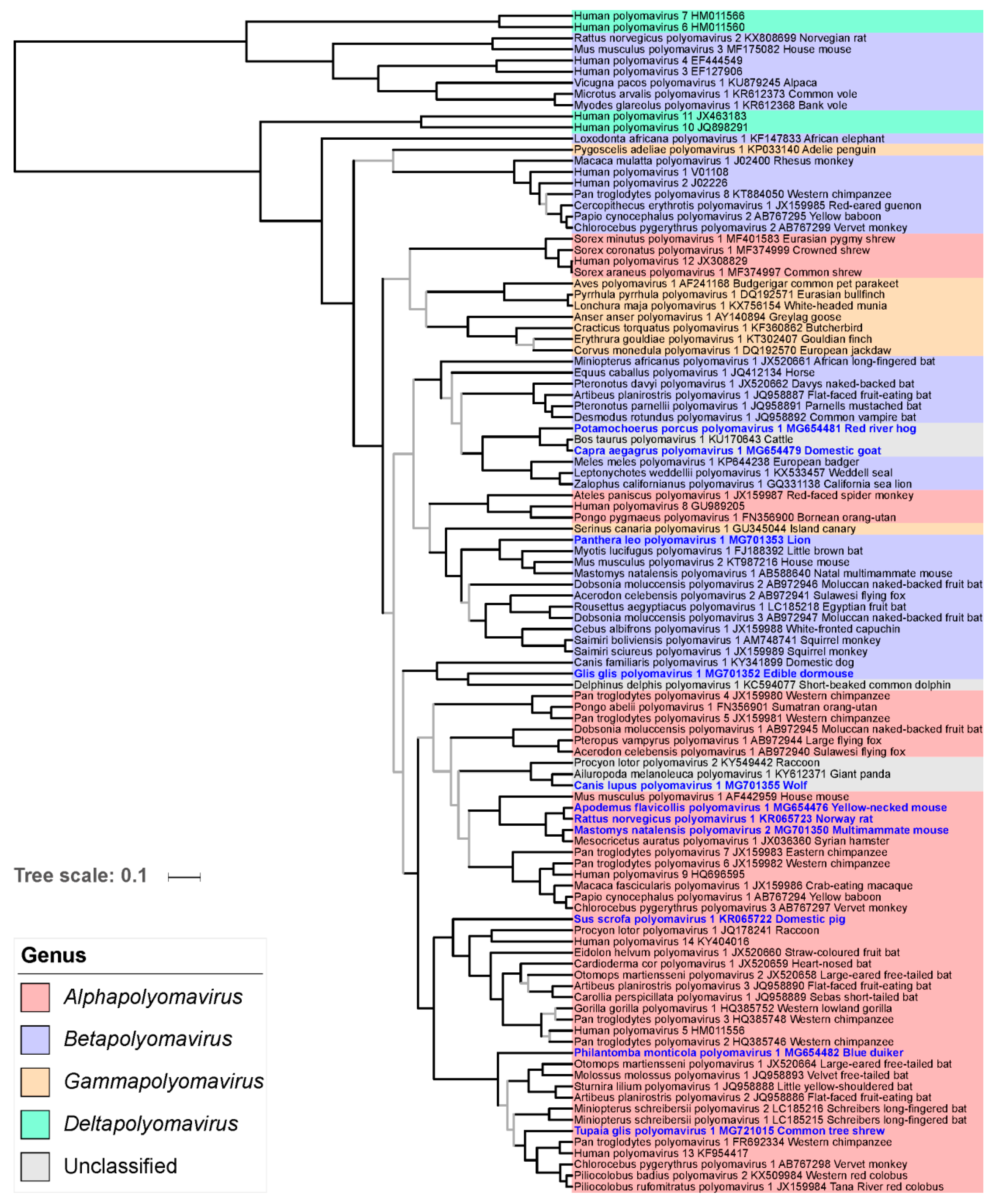 Human polyomavirus 7 HM011566
Human polyomavirus 6 HM011560
Rattus norvegicus polyomavirus 2 KX808699 Norvegian rat
Mus musculus polyomavirus 3 MF175082 House mouse
Human polyomavirus 4 EF444549
Human polyomavirus 3 EF127906
Vicugna pacos polyomavirus 1 KU879245 Alpaca
Microtus arvalis polyomavirus 1 KR612373 Common vole
Myodes glareolus polyomavirus 1 KR612368 Bank vole
Human polyomavirus 11 JX463183
Human polyomavirus 10 JQ898291
Loxodonta africana polyomavirus 1 KF147833 African elephant
Pygoscelis adeliae polyomavirus 1 KP033140 Adelie penguin
Macaca mulatta polyomavirus 1 J02400 Rhesus monkey
Human polyomavirus 1 V01108
Human polyomavirus 2 J02226
Pan troglodytes polyomavirus 8 KT884050 Western chimpanzee
Cercopithecus erythrotis polyomavirus 1 JX159985 Red-eared guenon
Papio cynocephalus polyomavirus 2 AB767295 Yellow baboon
Chlorocebus pygerythrus polyomavirus 2 AB767299 Vervet monkey
Sorex minutus polyomavirus 1 MF401583 Eurasian pygmy shrew
Sorex coronatus polyomavirus 1 MF374999 Crowned shrew
Human polyomavirus 12 JX308829
Sorex araneus polyomavirus 1 MF374997 Common shrew
Aves polyomavirus 1 AF241168 Budgerigar common pet parakeet
Pyrrhula pyrrhula polyomavirus 1 DQ192571 Eurasian bullfinch
Lonchura maja polyomavirus 1 KX756154 White-headed munia
Anser anser polyomavirus 1 AY140894 Greylag goose
Cracticus torquatus polyomavirus 1 KF360862 Butcherbird
Erythrura gouldiae polyomavirus 1 KT302407 Gouldian finch
Corvus monedula polyomavirus 1 DQ192570 European jackdaw
Miniopterus africanus polyomavirus 1 JX520661 African long-fingered bat
Equus caballus polyomavirus 1 JQ412134 Horse
Pteronotus davyi polyomavirus 1 JX520662 Davys naked-backed bat
Artibeus planirostris polyomavirus 1 JQ958887 Flat-faced fruit-eating bat
Pteronotus parnellii polyomavirus 1 JQ958891 Parnells mustached bat
Desmodus rotundus polyomavirus 1 JQ958892 Common vampire bat
Potamochoerus porcus polyomavirus 1 MG654481 Red river hog
Bos taurus polyomavirus 1 KU170643 Cattle
Capra aegagrus polyomavirus 1 MG654479 Domestic goat
Meles meles polyomavirus 1 KP644238 European badger
Leptonychotes weddellii polyomavirus 1 KX533457 Weddell seal
Zalophus californianus polyomavirus 1 GQ331138 California sea lion
Ateles paniscus polyomavirus 1 JX159987 Red-faced spider monkey
Human polyomavirus 8 GU989205
Pongo pygmaeus polyomavirus 1 FN356900 Bornean orang-utan
Serinus canaria polyomavirus 1 GU345044 Island canary
Panthera leo polyomavirus 1 MG701353 Lion
Myotis lucifugus polyomavirus 1 FJ188392 Little brown bat
Mus musculus polyomavirus 2 KT987216 House mouse
Mastomys natalensis polyomavirus 1 AB588640 Natal multimammate mouse
Dobsonia moluccensis polyomavirus 2 AB972946 Moluccan naked-backed fruit bat
Acerodon celebensis polyomavirus 2 AB972941 Sulawesi flying fox
Rousettus aegyptiacus polyomavirus 1 LC185218 Egyptian fruit bat
Dobsonia moluccensis polyomavirus 3 AB972947 Moluccan naked-backed fruit bat
Cebus albifrons polyomavirus 1 JX159988 White-fronted capuchin
Saimiri boliviensis polyomavirus 1 AM748741 Squirrel monkey
Saimiri sciureus polyomavirus 1 JX159989 Squirrel monkey
Canis familiaris polyomavirus 1 KY341899 Domestic dog
Glis glis polyomavirus 1 MG701352 Edible dormouse
Delphinus delphis polyomavirus 1 KC594077 Short-beaked common dolphin
Pan troglodytes polyomavirus 4 JX159980 Western chimpanzee
Pongo abelii polyomavirus 1 FN356901 Sumatran orang-utan
Pan troglodytes polyomavirus 5 JX159981 Western chimpanzee
Dobsonia moluccensis polyomavirus 1 AB972945 Moluccan naked-backed fruit bat
Pteropus vampyrus polyomavirus 1 AB972944 Large flying fox
Acerodon celebensis polyomavirus 1 AB972940 Sulawesi flying fox
Procyon lotor polyomavirus 2 KY549442 Raccoon
Ailuropoda melanoleuca polyomavirus 1 KY612371 Giant panda
Canis lupus polyomavirus 1 MG701355 Wolf
Mus musculus polyomavirus 1 AF442959 House mouse
Apodemus flavicollis polyomavirus 1 MG654476 Yellow-necked mouse
Rattus norvegicus polyomavirus 1 KR065723 Norway rat
Mastomys natalensis polyomavirus 2 MG701350 Multimammate mouse
Mesocricetus auratus polyomavirus 1 JX036360 Syrian hamster
Pan troglodytes polyomavirus 7 JX159983 Eastern chimpanzee
Pan troglodytes polyomavirus 6 JX159982 Western chimpanzee
Human polyomavirus 9 HQ696595
Macaca fascicularis polyomavirus 1 JX159986 Crab-eating macaque
Papio cynocephalus polyomavirus 1 AB767294 Yellow baboon
Chlorocebus pygerythrus polyomavirus 3 AB767297 Vervet monkey
Sus scrofa polyomavirus 1 KR065722 Domestic pig
Procyon lotor polyomavirus 1 JQ178241 Raccoon
Human polyomavirus 14 KY404016
Eidolon helvum polyomavirus 1 JX520660 Straw-coloured fruit bat
Cardioderma cor polyomavirus 1 JX520659 Heart-nosed bat
Otomops martiensseni polyomavirus 2 JX520658 Large-eared free-tailed bat
Artibeus planirostris polyomavirus 3 JQ958890 Flat-faced fruit-eating bat
Carollia perspicillata polyomavirus 1 JQ958889 Sebas short-tailed bat
Gorilla gorilla polyomavirus 1 HQ385752 Western lowland gorilla
Pan troglodytes polyomavirus 3 HQ385748 Western chimpanzee
Human polyomavirus 5 HM011556
Pan troglodytes polyomavirus 2 HQ385746 Western chimpanzee
Philantomba monticola polyomavirus 1 MG654482 Blue duiker
Otomops martiensseni polyomavirus 1 JX520664 Large-eared free-tailed bat
Molossus molossus polyomavirus 1 JQ958893 Velvet free-tailed bat
Sturnira lilium polyomavirus 1 JQ958888 Little yellow-shouldered bat
Artibeus planirostris polyomavirus 2 JQ958886 Flat-faced fruit-eating bat
Miniopterus schreibersii polyomavirus 2 LC185216 Schreibers long-fingered bat
Miniopterus schreibersii polyomavirus 1 LC185215 Schreibers long-fingered bat
Tupaia glis polyomavirus 1 MG721015 Common tree shrew
Pan troglodytes polyomavirus 1 FR692334 Western chimpanzee
Human polyomavirus 13 KF954417
Chlorocebus pygerythrus polyomavirus 1 AB767298 Vervet monkey
Piliocolobus badius polyomavirus 2 KX509984 Western red colobus
Piliocolobus rufomitratus polyomavirus 1 JX159984 Tana River red colobus

Tree scale: 0.1

Genus
Alphapolyomavirus
Betapolyomavirus
Gammapolyomavirus
Deltapolyomavirus
Unclassified